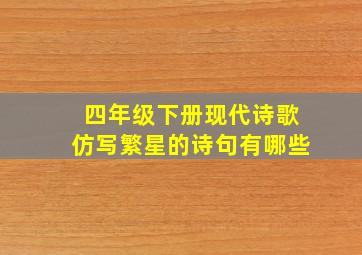 四年级下册现代诗歌
仿写繁星的诗句有哪些